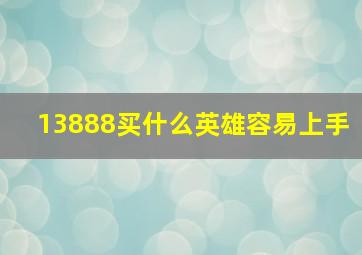 13888买什么英雄容易上手